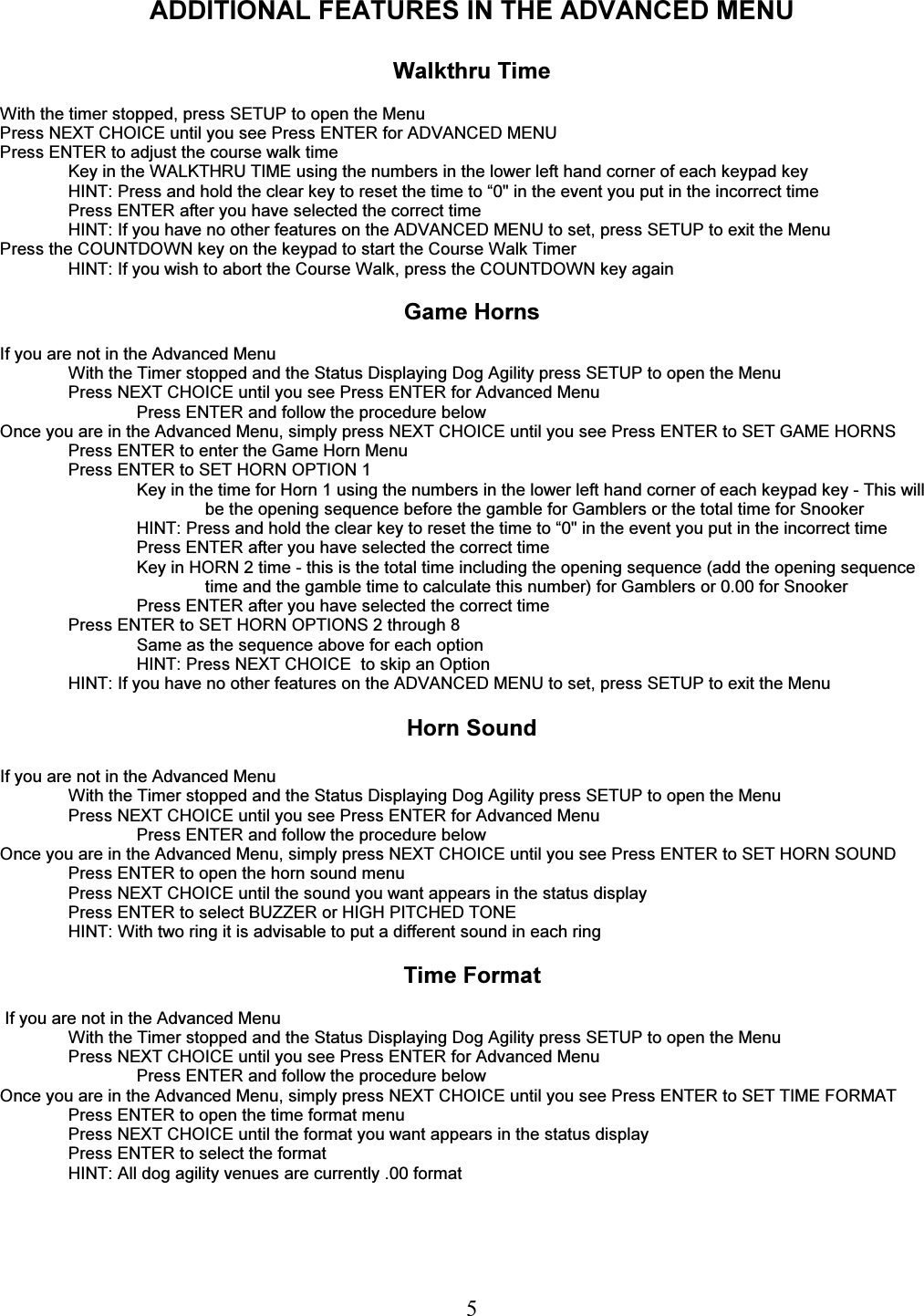 ADDITIONAL FEATURES IN THE ADVANCED MENU

Walkthru Time

With the timer stopped, press SETUP to open the Menu
Press NEXT CHOICE until you see Press ENTER for ADVANCED MENU
Press ENTER to adjust the course walk time
Key in the WALKTHRU TIME using the numbers in the lower left hand corner of each keypad key
HINT: Press and hold the clear key to reset the time to “0" in the event you put in the incorrect time
Press ENTER after you have selected the correct time
HINT: If you have no other features on the ADVANCED MENU to set, press SETUP to exit the Menu
Press the COUNTDOWN key on the keypad to start the Course Walk Timer
HINT: If you wish to abort the Course Walk, press the COUNTDOWN key again

Game Horns

If you are not in the Advanced Menu
With the Timer stopped and the Status Displaying Dog Agility press SETUP to open the Menu
Press NEXT CHOICE until you see Press ENTER for Advanced Menu
Press ENTER and follow the procedure below
Once you are in the Advanced Menu, simply press NEXT CHOICE until you see Press ENTER to SET GAME HORNS
Press ENTER to enter the Game Horn Menu
Press ENTER to SET HORN OPTION 1
Key in the time for Horn 1 using the numbers in the lower left hand corner of each keypad key - This will be the opening sequence before the gamble for Gamblers or the total time for Snooker
HINT: Press and hold the clear key to reset the time to “0" in the event you put in the incorrect time
Press ENTER after you have selected the correct time
Key in HORN 2 time - this is the total time including the opening sequence (add the opening sequence time and the gamble time to calculate this number) for Gamblers or 0.00 for Snooker
Press ENTER after you have selected the correct time
Press ENTER to SET HORN OPTIONS 2 through 8
Same as the sequence above for each option
HINT: Press NEXT CHOICE  to skip an Option
HINT: If you have no other features on the ADVANCED MENU to set, press SETUP to exit the Menu

Horn Sound

If you are not in the Advanced Menu
With the Timer stopped and the Status Displaying Dog Agility press SETUP to open the Menu
Press NEXT CHOICE until you see Press ENTER for Advanced Menu
Press ENTER and follow the procedure below
Once you are in the Advanced Menu, simply press NEXT CHOICE until you see Press ENTER to SET HORN SOUND
Press ENTER to open the horn sound menu
Press NEXT CHOICE until the sound you want appears in the status display
Press ENTER to select BUZZER or HIGH PITCHED TONE
HINT: With two ring it is advisable to put a different sound in each ring

Time Format

If you are not in the Advanced Menu
With the Timer stopped and the Status Displaying Dog Agility press SETUP to open the Menu
Press NEXT CHOICE until you see Press ENTER for Advanced Menu
Press ENTER and follow the procedure below
Once you are in the Advanced Menu, simply press NEXT CHOICE until you see Press ENTER to SET TIME FORMAT
Press ENTER to open the time format menu
Press NEXT CHOICE until the format you want appears in the status display
Press ENTER to select the format
HINT: All dog agility venues are currently .00 format

5